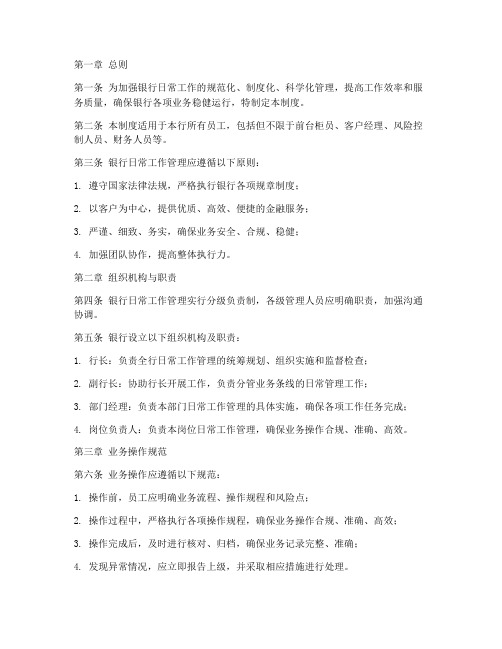 第一章 总则

第一条 为加强银行日常工作的规范化、制度化、科学化管理，提高工作效率和服务质量，确保银行各项业务稳健运行，特制定本制度。

第二条 本制度适用于本行所有员工，包括但不限于前台柜员、客户经理、风险控制人员、财务人员等。

第三条 银行日常工作管理应遵循以下原则：

1. 遵守国家法律法规，严格执行银行各项规章制度；

2. 以客户为中心，提供优质、高效、便捷的金融服务；

3. 严谨、细致、务实，确保业务安全、合规、稳健；

4. 加强团队协作，提高整体执行力。

第二章 组织机构与职责

第四条 银行日常工作管理实行分级负责制，各级管理人员应明确职责，加强沟通协调。

第五条 银行设立以下组织机构及职责：

1. 行长：负责全行日常工作管理的统筹规划、组织实施和监督检查；

2. 副行长：协助行长开展工作，负责分管业务条线的日常管理工作；

3. 部门经理：负责本部门日常工作管理的具体实施，确保各项工作任务完成；

4. 岗位负责人：负责本岗位日常工作管理，确保业务操作合规、准确、高效。

第三章 业务操作规范

第六条 业务操作应遵循以下规范：

1. 操作前，员工应明确业务流程、操作规程和风险点；

2. 操作过程中，严格执行各项操作规程，确保业务操作合规、准确、高效；

3. 操作完成后，及时进行核对、归档，确保业务记录完整、准确；

4. 发现异常情况，应立即报告上级，并采取相应措施进行处理。